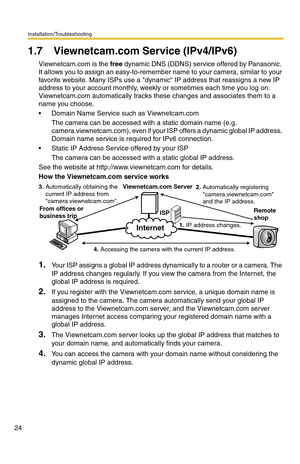 Installation/Troubleshooting

1.7 Viewnetcam.com Service (IPv4/IPv6)

Viewnetcam.com is the free dynamic DNS (DDNS) service offered by Panasonic. It allows you to assign an easy-to-remember name to your camera, similar to your favorite website. Many ISPs use a "dynamic" IP address that reassigns a new IP address to your account monthly, weekly or sometimes each time you log on. Viewnetcam.com automatically tracks these changes and associates them to a name you choose.

• Domain Name Service such as Viewnetcam.com
The camera can be accessed with a static domain name (e.g. camera.viewnetcam.com), even if your ISP offers a dynamic global IP address. Domain name service is required for IPv6 connection.

• Static IP Address Service offered by your ISP
The camera can be accessed with a static global IP address.

See the website at http://www.viewnetcam.com for details.

How the Viewnetcam.com service works

3. Automatically obtaining the current IP address from "camera.viewnetcam.com".

Viewnetcam.com Server

2. Automatically registering "camera.viewnetcam.com" and the IP address.

From offices or business trip

ISP

Remote shop

Internet

1. IP address changes.

4. Accessing the camera with the current IP address.

1. Your ISP assigns a global IP address dynamically to a router or a camera. The IP address changes regularly. If you view the camera from the Internet, the global IP address is required.

2. If you register with the Viewnetcam.com service, a unique domain name is assigned to the camera. The camera automatically send your global IP address to the Viewnetcam.com server, and the Viewnetcam.com server manages Internet access comparing your registered domain name with a global IP address.

3. The Viewnetcam.com server looks up the global IP address that matches to your domain name, and automatically finds your camera.

4. You can access the camera with your domain name without considering the dynamic global IP address.

24